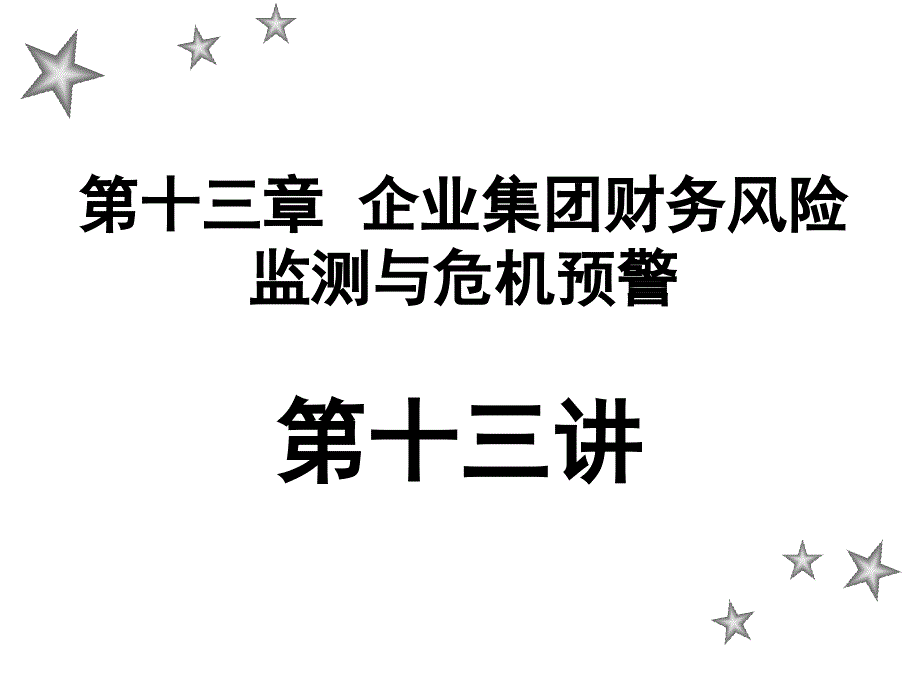 第十三章  企业集团财务风险监测与危机预警

第十三讲